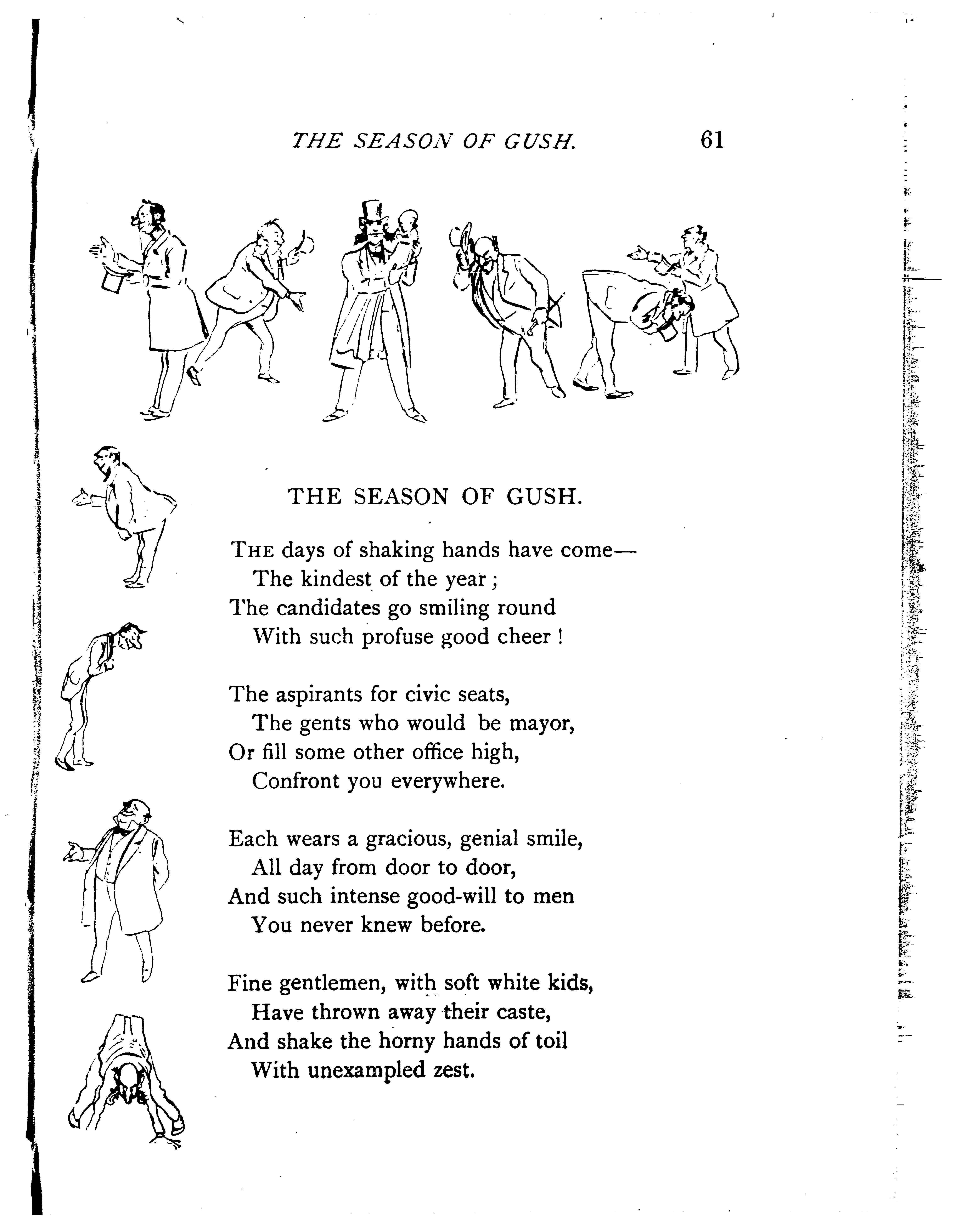 THE SEASON OF GUSH. 61

THE SEASON OF GUSH.

THE days of shaking hands have come—
The kindest of the year;
The candidates go smiling round
With such profuse good cheer!

The aspirants for civic seats,
The gents who would be mayor,
Or fill some other office high,
Confront you everywhere.

Each wears a gracious, genial smile,
All day from door to door,
And such intense good-will to men
You never knew before.

Fine gentlemen, with soft white kids,
Have thrown away their caste,
And shake the horny hands of toil
With unexampled zest.